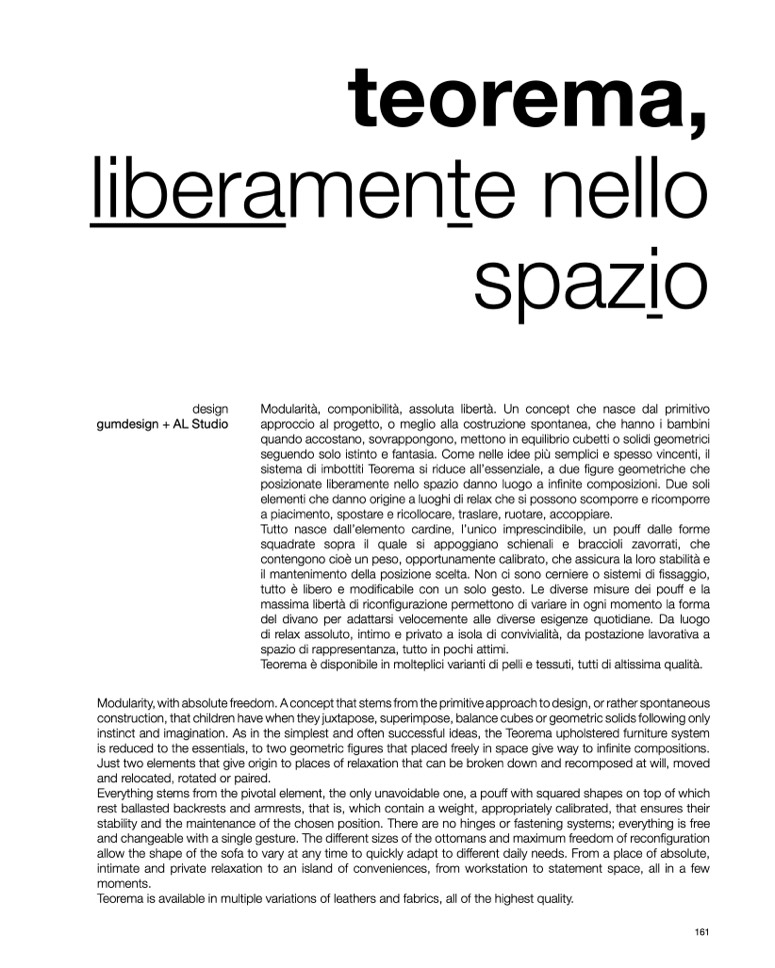 teorema,
liberamente nello
spazio

design
gumdesign + AL Studio

Modularità, componibilità, assoluta libertà. Un concept che nasce dal primitivo approccio al progetto, o meglio alla costruzione spontanea, che hanno i bambini quando accostano, sovrappongono, mettono in equilibrio cubetti o solidi geometrici seguendo solo istinto e fantasia. Come nelle idee più semplici e spesso vincenti, il sistema di imbottiti Teorema si riduce all'essenziale, a due figure geometriche che posizionate liberamente nello spazio danno luogo a infinite composizioni. Due soli elementi che danno origine a luoghi di relax che si possono scomporre e ricomporre a piacimento, spostare e ricollocare, traslare, ruotare, accoppiare.
Tutto nasce dall'elemento cardine, l'unico imprescindibile, un pouff dalle forme squadrate sopra il quale si appoggiano schienali e braccioli zavorrati, che contengono cioè un peso, opportunamente calibrato, che assicura la loro stabilità e il mantenimento della posizione scelta. Non ci sono cerniere o sistemi di fissaggio, tutto è libero e modificabile con un solo gesto. Le diverse misure dei pouff e la massima libertà di riconfigurazione permettono di variare in ogni momento la forma del divano per adattarsi velocemente alle diverse esigenze quotidiane. Da luogo di relax assoluto, intimo e privato a isola di convivialità, da postazione lavorativa a spazio di rappresentanza, tutto in pochi attimi.
Teorema è disponibile in molteplici varianti di pelli e tessuti, tutti di altissima qualità.

Modularity, with absolute freedom. A concept that stems from the primitive approach to design, or rather spontaneous construction, that children have when they juxtapose, superimpose, balance cubes or geometric solids following only instinct and imagination. As in the simplest and often successful ideas, the Teorema upholstered furniture system is reduced to the essentials, to two geometric figures that placed freely in space give way to infinite compositions. Just two elements that give origin to places of relaxation that can be broken down and recomposed at will, moved and relocated, rotated or paired.
Everything stems from the pivotal element, the only unavoidable one, a pouff with squared shapes on top of which rest ballasted backrests and armrests, that is, which contain a weight, appropriately calibrated, that ensures their stability and the maintenance of the chosen position. There are no hinges or fastening systems; everything is free and changeable with a single gesture. The different sizes of the ottomans and maximum freedom of reconfiguration allow the shape of the sofa to vary at any time to quickly adapt to different daily needs. From a place of absolute, intimate and private relaxation to an island of conveniences, from workstation to statement space, all in a few moments.
Teorema is available in multiple variations of leathers and fabrics, all of the highest quality.

161